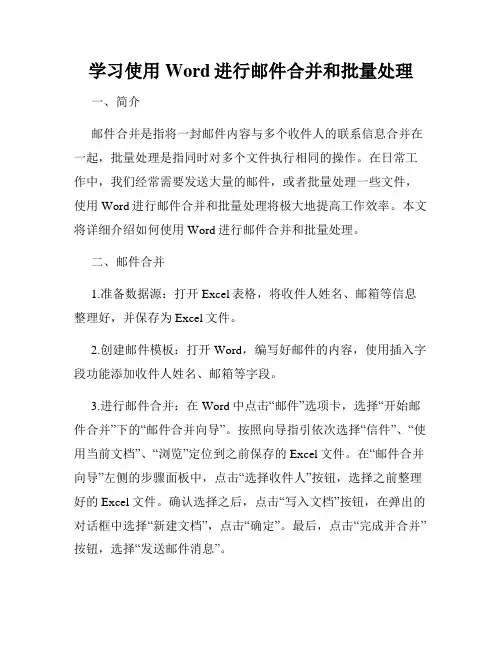 学习使用 Word 进行邮件合并和批量处理

一、简介

邮件合并是指将一封邮件内容与多个收件人的联系信息合并在一起，批量处理是指同时对多个文件执行相同的操作。在日常工作中，我们经常需要发送大量的邮件，或者批量处理一些文件，使用 Word 进行邮件合并和批量处理将极大地提高工作效率。本文将详细介绍如何使用 Word 进行邮件合并和批量处理。

二、邮件合并

1.准备数据源：打开 Excel 表格，将收件人姓名、邮箱等信息整理好，并保存为 Excel 文件。

2.创建邮件模板：打开 Word，编写好邮件的内容，使用插入字段功能添加收件人姓名、邮箱等字段。

3.进行邮件合并：在 Word 中点击“邮件”选项卡，选择“开始邮件合并”下的“邮件合并向导”。按照向导指引依次选择“信件”、“使用当前文档”、“浏览”定位到之前保存的 Excel 文件。在“邮件合并向导”左侧的步骤面板中，点击“选择收件人”按钮，选择之前整理好的 Excel 文件。确认选择之后，点击“写入文档”按钮，在弹出的对话框中选择“新建文档”，点击“确定”。最后，点击“完成并合并”按钮，选择“发送邮件消息”。